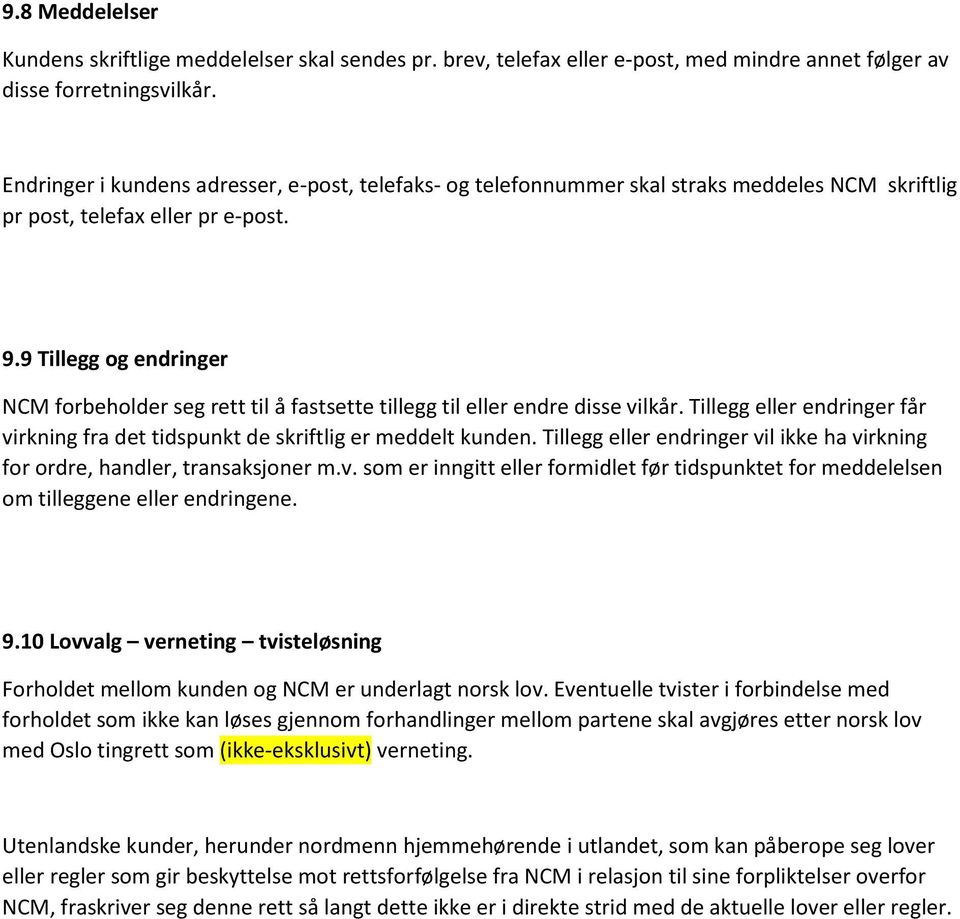 9.8 Meddelelser

Kundens skriftlige meddelelser skal sendes pr. brev, telefax eller e-post, med mindre annet følger av disse forretningsvilkår.

Endringer i kundens adresser, e-post, telefaks- og telefonnummer skal straks meddeles NCM skriftlig pr post, telefax eller pr e-post.

9.9 Tillegg og endringer

NCM forbeholder seg rett til å fastsette tillegg til eller endre disse vilkår. Tillegg eller endringer får virkning fra det tidspunkt de skriftlig er meddelt kunden. Tillegg eller endringer vil ikke ha virkning for ordre, handler, transaksjoner m.v. som er inngitt eller formidlet før tidspunktet for meddelelsen om tilleggene eller endringene.

9.10 Lovvalg – verneting – tvisteløsning

Forholdet mellom kunden og NCM er underlagt norsk lov. Eventuelle tvister i forbindelse med forholdet som ikke kan løses gjennom forhandlinger mellom partene skal avgjøres etter norsk lov med Oslo tingrett som (ikke-eksklusivt) verneting.

Utenlandske kunder, herunder nordmenn hjemmehørende i utlandet, som kan påberope seg lover eller regler som gir beskyttelse mot rettsforfølgelse fra NCM i relasjon til sine forpliktelser overfor NCM, fraskriver seg denne rett så langt dette ikke er i direkte strid med de aktuelle lover eller regler.